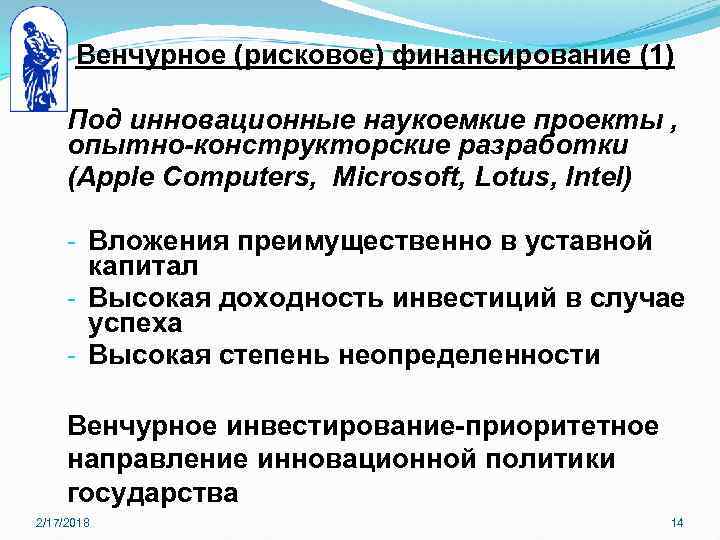 Венчурное (рисковое) финансирование (1)

Под инновационные наукоемкие проекты , опытно-конструкторские разработки
(Apple Computers, Microsoft, Lotus, Intel)

- Вложения преимущественно в уставной капитал
- Высокая доходность инвестиций в случае успеха
- Высокая степень неопределенности

Венчурное инвестирование-приоритетное направление инновационной политики государства

2/17/2018

14